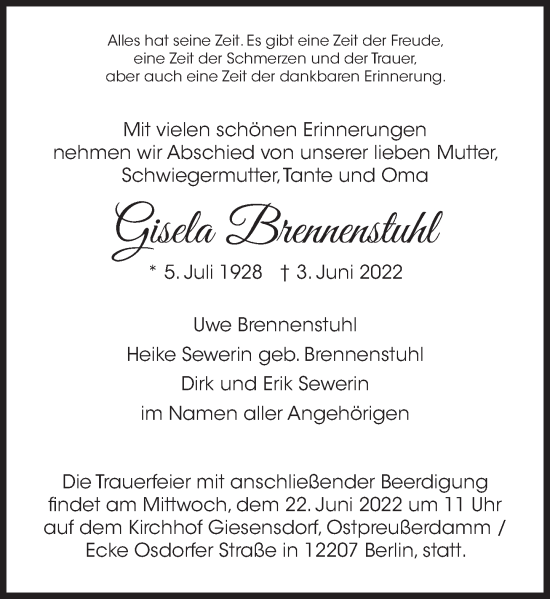 Alles hat seine Zeit. Es gibt eine Zeit der Freude, eine Zeit der Schmerzen und der Trauer, aber auch eine Zeit der dankbaren Erinnerung.

Mit vielen schönen Erinnerungen nehmen wir Abschied von unserer lieben Mutter, Schwiegermutter, Tante und Oma

Gisela Brennenstuhl

* 5. Juli 1928 † 3. Juni 2022

Uwe Brennenstuhl
Heike Sewerin geb. Brennenstuhl
Dirk und Erik Sewerin
im Namen aller Angehörigen

Die Trauerfeier mit anschließender Beerdigung findet am Mittwoch, dem 22. Juni 2022 um 11 Uhr auf dem Kirchhof Giesensdorf, Ostpreußerdamm / Ecke Osdorfer Straße in 12207 Berlin, statt.